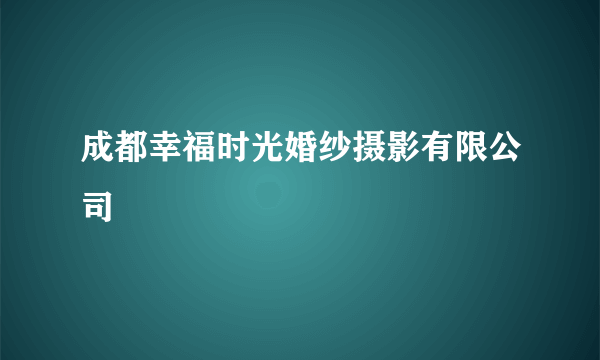 成都幸福时光婚纱摄影有限公司